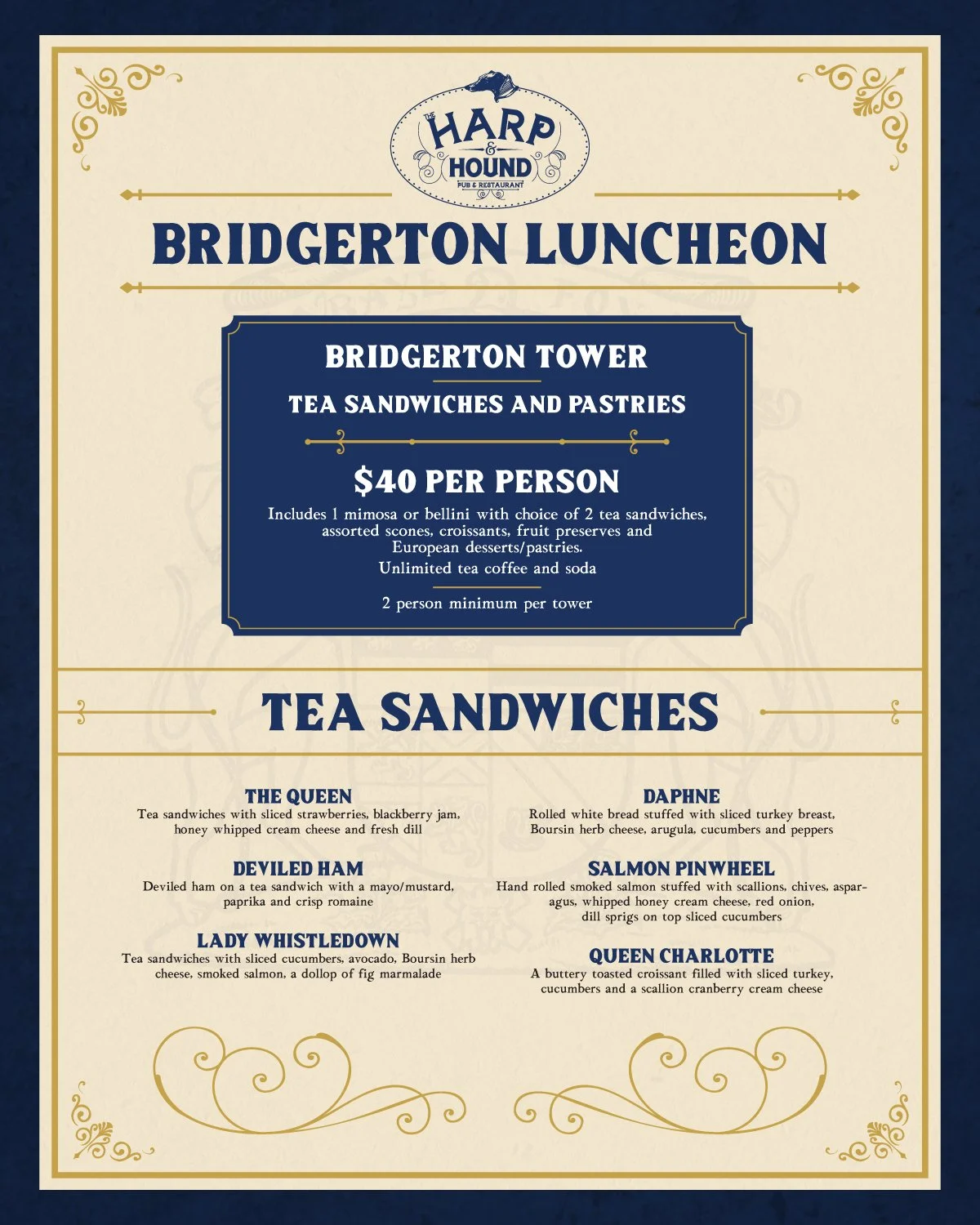 THE HARP & HOUND
PUB & RESTAURANT

BRIDGERTON LUNCHEON

BRIDGERTON TOWER

TEA SANDWICHES AND PASTRIES

$40 PER PERSON

Includes 1 mimosa or bellini with choice of 2 tea sandwiches, assorted scones, croissants, fruit preserves and European desserts/pastries.

Unlimited tea coffee and soda

2 person minimum per tower

TEA SANDWICHES

THE QUEEN
Tea sandwiches with sliced strawberries, blackberry jam, honey whipped cream cheese and fresh dill

DEVILED HAM
Deviled ham on a tea sandwich with a mayo/mustard, paprika and crisp romaine

LADY WHISTLEDOWN
Tea sandwiches with sliced cucumbers, avocado, Boursin herb cheese, smoked salmon, a dollop of fig marmalade

DAPHNE
Rolled white bread stuffed with sliced turkey breast, Boursin herb cheese, arugula, cucumbers and peppers

SALMON PINWHEEL
Hand rolled smoked salmon stuffed with scallions, chives, asparagus, whipped honey cream cheese, red onion, dill sprigs on top sliced cucumbers

QUEEN CHARLOTTE
A buttery toasted croissant filled with sliced turkey, cucumbers and a scallion cranberry cream cheese